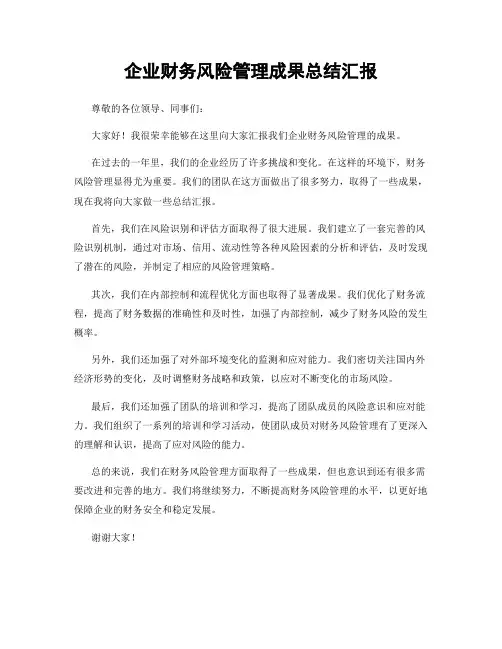 企业财务风险管理成果总结汇报

尊敬的各位领导、同事们：

大家好！我很荣幸能够在这里向大家汇报我们企业财务风险管理的成果。

在过去的一年里，我们的企业经历了许多挑战和变化。在这样的环境下，财务风险管理显得尤为重要。我们的团队在这方面做出了很多努力，取得了一些成果，现在我将向大家做一些总结汇报。

首先，我们在风险识别和评估方面取得了很大进展。我们建立了一套完善的风险识别机制，通过对市场、信用、流动性等各种风险因素的分析和评估，及时发现了潜在的风险，并制定了相应的风险管理策略。

其次，我们在内部控制和流程优化方面也取得了显著成果。我们优化了财务流程，提高了财务数据的准确性和及时性，加强了内部控制，减少了财务风险的发生概率。

另外，我们还加强了对外部环境变化的监测和应对能力。我们密切关注国内外经济形势的变化，及时调整财务战略和政策，以应对不断变化的市场风险。

最后，我们还加强了团队的培训和学习，提高了团队成员的风险意识和应对能力。我们组织了一系列的培训和学习活动，使团队成员对财务风险管理有了更深入的理解和认识，提高了应对风险的能力。

总的来说，我们在财务风险管理方面取得了一些成果，但也意识到还有很多需要改进和完善的地方。我们将继续努力，不断提高财务风险管理的水平，以更好地保障企业的财务安全和稳定发展。

谢谢大家！